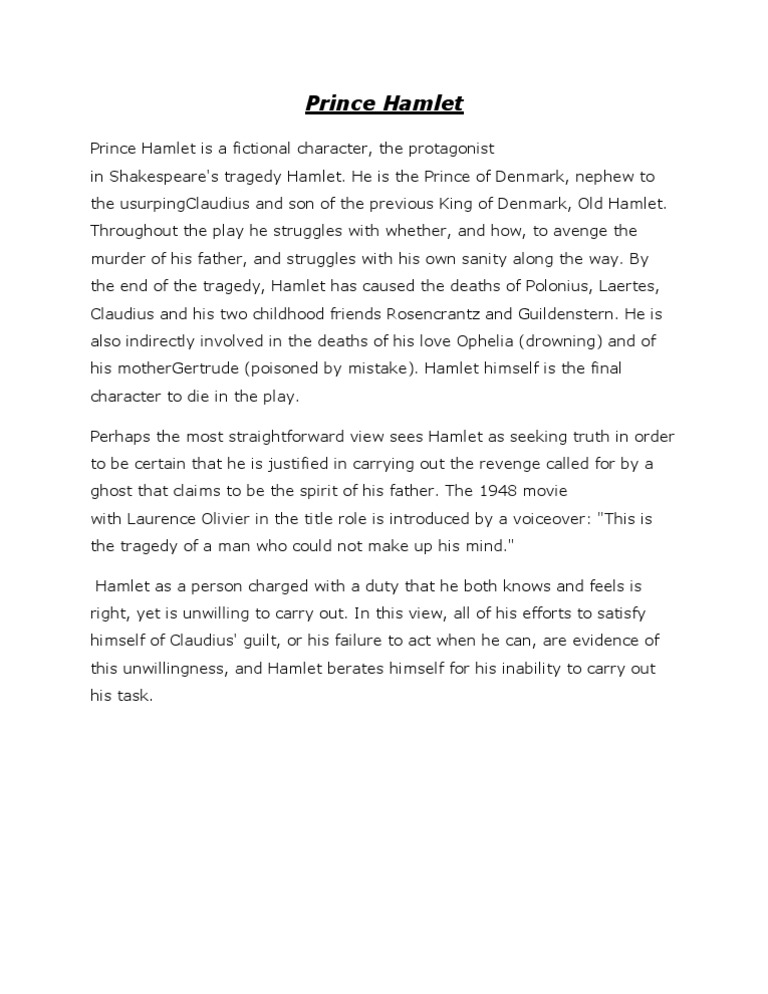 Prince Hamlet

Prince Hamlet is a fictional character, the protagonist in Shakespeare's tragedy Hamlet. He is the Prince of Denmark, nephew to the usurpingClaudius and son of the previous King of Denmark, Old Hamlet. Throughout the play he struggles with whether, and how, to avenge the murder of his father, and struggles with his own sanity along the way. By the end of the tragedy, Hamlet has caused the deaths of Polonius, Laertes, Claudius and his two childhood friends Rosencrantz and Guildenstern. He is also indirectly involved in the deaths of his love Ophelia (drowning) and of his motherGertrude (poisoned by mistake). Hamlet himself is the final character to die in the play.

Perhaps the most straightforward view sees Hamlet as seeking truth in order to be certain that he is justified in carrying out the revenge called for by a ghost that claims to be the spirit of his father. The 1948 movie with Laurence Olivier in the title role is introduced by a voiceover: "This is the tragedy of a man who could not make up his mind."

Hamlet as a person charged with a duty that he both knows and feels is right, yet is unwilling to carry out. In this view, all of his efforts to satisfy himself of Claudius' guilt, or his failure to act when he can, are evidence of this unwillingness, and Hamlet berates himself for his inability to carry out his task.